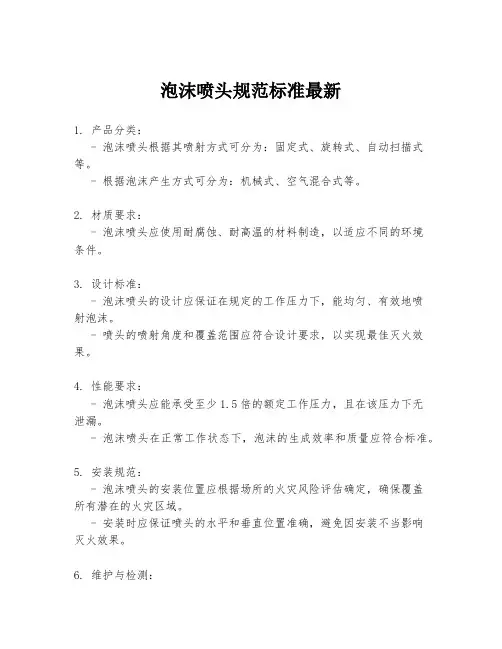 泡沫喷头规范标准最新

1. 产品分类：
- 泡沫喷头根据其喷射方式可分为：固定式、旋转式、自动扫描式等。
- 根据泡沫产生方式可分为：机械式、空气混合式等。

2. 材质要求：
- 泡沫喷头应使用耐腐蚀、耐高温的材料制造，以适应不同的环境条件。

3. 设计标准：
- 泡沫喷头的设计应保证在规定的工作压力下，能均匀、有效地喷射泡沫。
- 喷头的喷射角度和覆盖范围应符合设计要求，以实现最佳灭火效果。

4. 性能要求：
- 泡沫喷头应能承受至少1.5倍的额定工作压力，且在该压力下无泄漏。
- 泡沫喷头在正常工作状态下，泡沫的生成效率和质量应符合标准。

5. 安装规范：
- 泡沫喷头的安装位置应根据场所的火灾风险评估确定，确保覆盖所有潜在的火灾区域。
- 安装时应保证喷头的水平和垂直位置准确，避免因安装不当影响灭火效果。

6. 维护与检测：